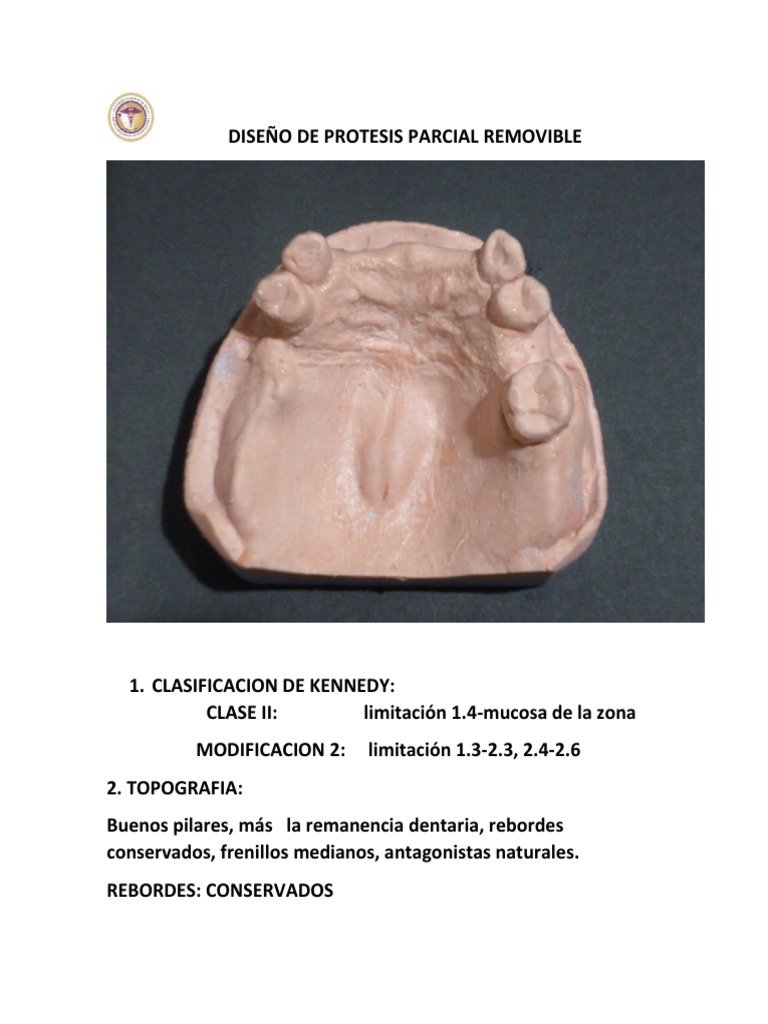 DISEÑO DE PROTESIS PARCIAL REMOVIBLE

1. CLASIFICACION DE KENNEDY:
CLASE II: limitación 1.4-mucosa de la zona

MODIFICACION 2: limitación 1.3-2.3, 2.4-2.6

2. TOPOGRAFIA:

Buenos pilares, más la remanencia dentaria, rebordes conservados, frenillos medianos, antagonistas naturales.

REBORDES: CONSERVADOS